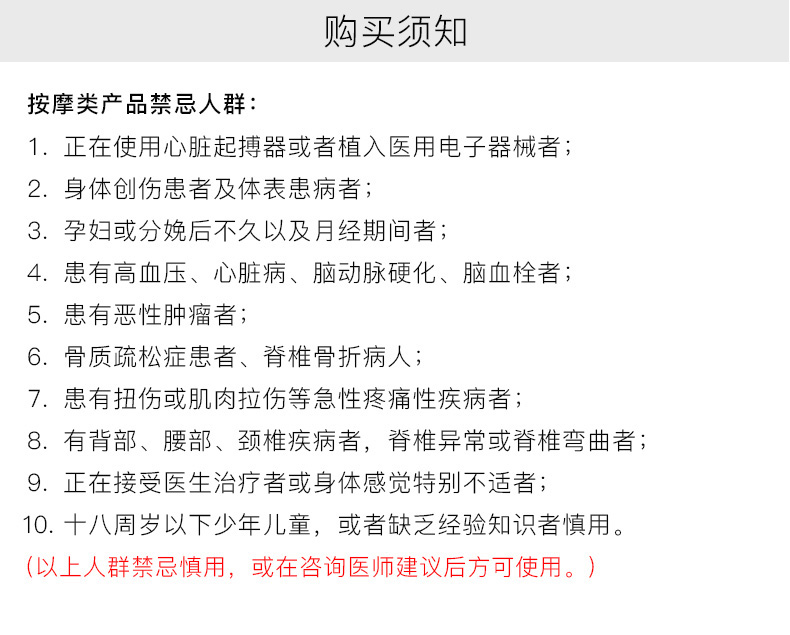 购买须知

按摩类产品禁忌人群：

1. 正在使用心脏起搏器或者植入医用电子器械者；

2. 身体创伤患者及体表患病者；

3. 孕妇或分娩后不久以及月经期间者；

4. 患有高血压、心脏病、脑动脉硬化、脑血栓者；

5. 患有恶性肿瘤者；

6. 骨质疏松症患者、脊椎骨折病人；

7. 患有扭伤或肌肉拉伤等急性疼痛性疾病者；

8. 有背部、腰部、颈椎疾病者，脊椎异常或脊椎弯曲者；

9. 正在接受医生治疗者或身体感觉特别不适者；

10. 十八周岁以下少年儿童，或者缺乏经验知识者慎用。

（以上人群禁忌慎用，或在咨询医师建议后方可使用。）